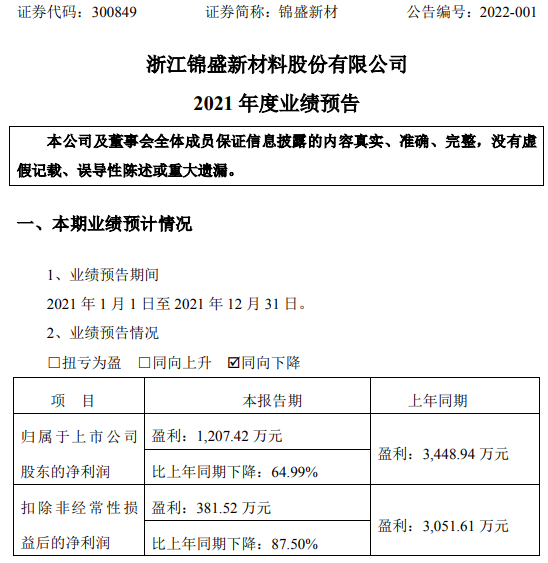 证券代码：300849　　　证券简称：锦盛新材　　　公告编号：2022-001

浙江锦盛新材料股份有限公司

2021 年度业绩预告

本公司及董事会全体成员保证信息披露的内容真实、准确、完整，没有虚假记载、误导性陈述或重大遗漏。

一、本期业绩预计情况

1、业绩预告期间

2021 年 1 月 1 日至 2021 年 12 月 31 日。

2、业绩预告情况

☐扭亏为盈　☐同向上升　☑同向下降

| 项　目 | 本报告期 | 上年同期 |
|---|---|---|
| 归属于上市公司股东的净利润 | 盈利：1,207.42 万元 | 盈利：3,448.94 万元 |
| | 比上年同期下降：64.99% | |
| 扣除非经常性损益后的净利润 | 盈利：381.52 万元 | 盈利：3,051.61 万元 |
| | 比上年同期下降：87.50% | |